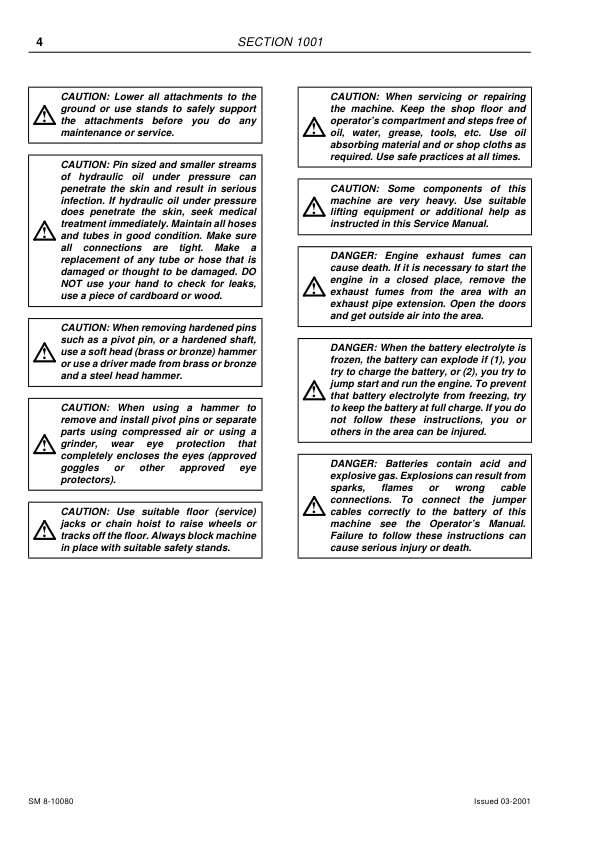 4 SECTION 1001

CAUTION: Lower all attachments to the ground or use stands to safely support the attachments before you do any maintenance or service.

CAUTION: Pin sized and smaller streams of hydraulic oil under pressure can penetrate the skin and result in serious infection. If hydraulic oil under pressure does penetrate the skin, seek medical treatment immediately. Maintain all hoses and tubes in good condition. Make sure all connections are tight. Make a replacement of any tube or hose that is damaged or thought to be damaged. DO NOT use your hand to check for leaks, use a piece of cardboard or wood.

CAUTION: When removing hardened pins such as a pivot pin, or a hardened shaft, use a soft head (brass or bronze) hammer or use a driver made from brass or bronze and a steel head hammer.

CAUTION: When using a hammer to remove and install pivot pins or separate parts using compressed air or using a grinder, wear eye protection that completely encloses the eyes (approved goggles or other approved eye protectors).

CAUTION: Use suitable floor (service) jacks or chain hoist to raise wheels or tracks off the floor. Always block machine in place with suitable safety stands.

CAUTION: When servicing or repairing the machine. Keep the shop floor and operator's compartment and steps free of oil, water, grease, tools, etc. Use oil absorbing material and or shop cloths as required. Use safe practices at all times.

CAUTION: Some components of this machine are very heavy. Use suitable lifting equipment or additional help as instructed in this Service Manual.

DANGER: Engine exhaust fumes can cause death. If it is necessary to start the engine in a closed place, remove the exhaust fumes from the area with an exhaust pipe extension. Open the doors and get outside air into the area.

DANGER: When the battery electrolyte is frozen, the battery can explode if (1), you try to charge the battery, or (2), you try to jump start and run the engine. To prevent that battery electrolyte from freezing, try to keep the battery at full charge. If you do not follow these instructions, you or others in the area can be injured.

DANGER: Batteries contain acid and explosive gas. Explosions can result from sparks, flames or wrong cable connections. To connect the jumper cables correctly to the battery of this machine see the Operator's Manual. Failure to follow these instructions can cause serious injury or death.

SM 8-10080 Issued 03-2001